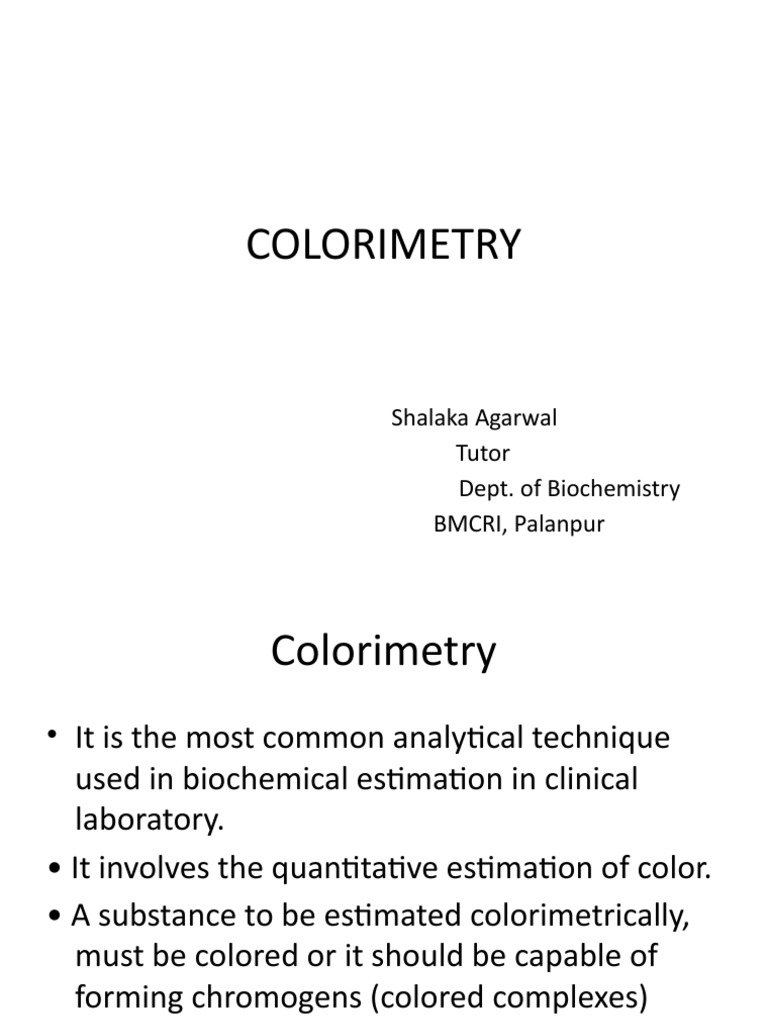 COLORIMETRY

Shalaka Agarwal
Tutor
Dept. of Biochemistry
BMCRI, Palanpur

Colorimetry

• It is the most common analytical technique used in biochemical estimation in clinical laboratory.
• It involves the quantitative estimation of color.
• A substance to be estimated colorimetrically, must be colored or it should be capable of forming chromogens (colored complexes)